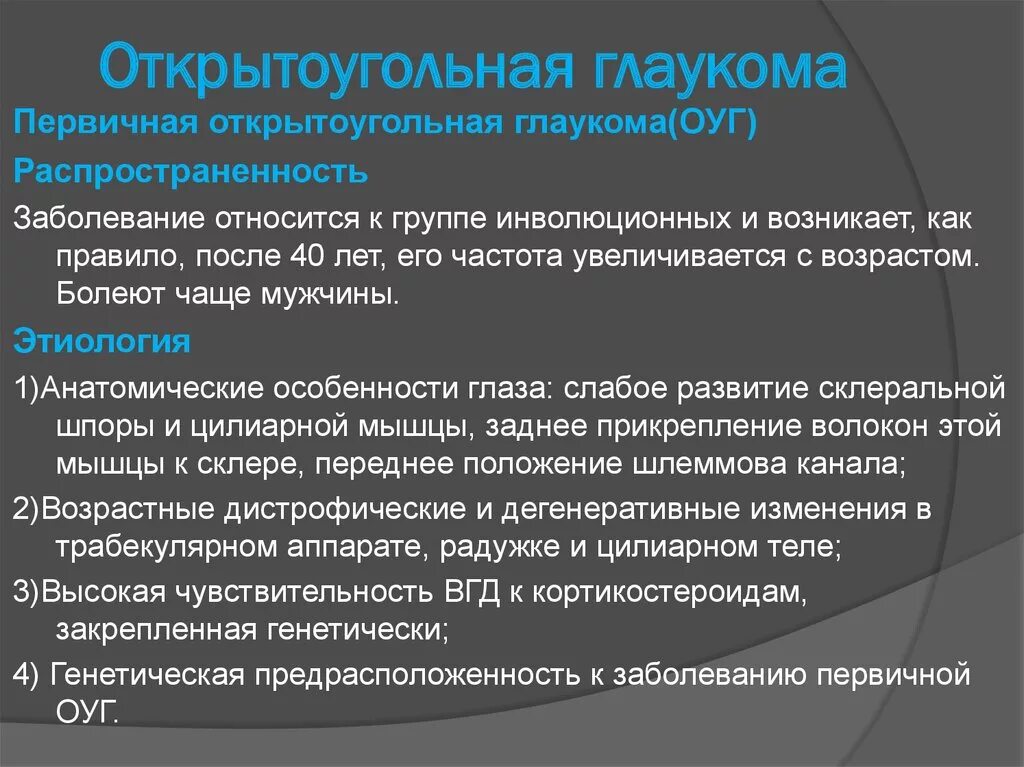 Открытоугольная глаукома

Первичная открытоугольная глаукома(ОУГ)

Распространенность

Заболевание относится к группе инволюционных и возникает, как правило, после 40 лет, его частота увеличивается с возрастом. Болеют чаще мужчины.

Этиология

1)Анатомические особенности глаза: слабое развитие склеральной шпоры и цилиарной мышцы, заднее прикрепление волокон этой мышцы к склере, переднее положение шлеммова канала;

2)Возрастные дистрофические и дегенеративные изменения в трабекулярном аппарате, радужке и цилиарном теле;

3)Высокая чувствительность ВГД к кортикостероидам, закрепленная генетически;

4) Генетическая предрасположенность к заболеванию первичной ОУГ.